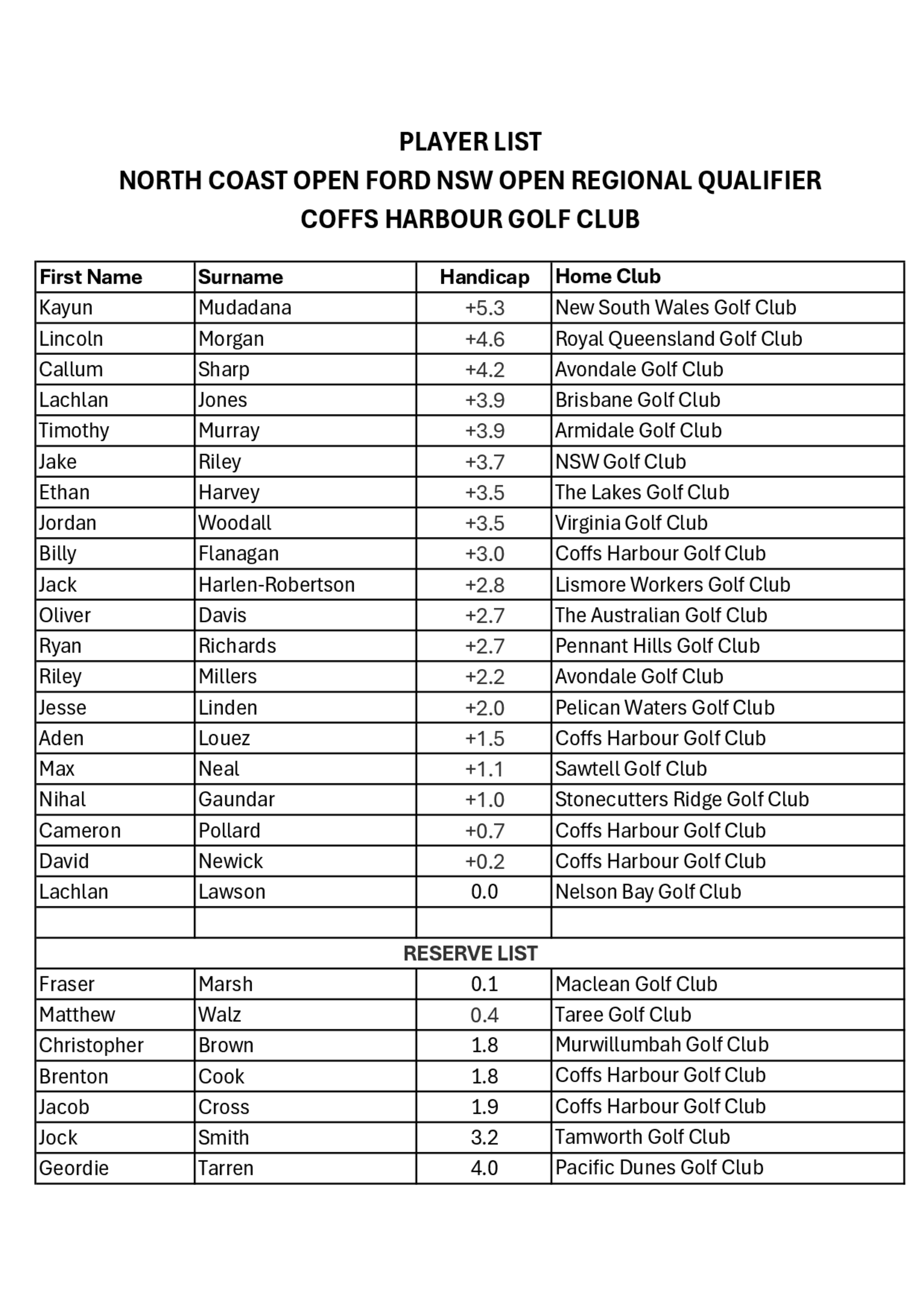 PLAYER LIST
NORTH COAST OPEN FORD NSW OPEN REGIONAL QUALIFIER
COFFS HARBOUR GOLF CLUB

| First Name | Surname | Handicap | Home Club |
|---|---|---|---|
| Kayun | Mudadana | +5.3 | New South Wales Golf Club |
| Lincoln | Morgan | +4.6 | Royal Queensland Golf Club |
| Callum | Sharp | +4.2 | Avondale Golf Club |
| Lachlan | Jones | +3.9 | Brisbane Golf Club |
| Timothy | Murray | +3.9 | Armidale Golf Club |
| Jake | Riley | +3.7 | NSW Golf Club |
| Ethan | Harvey | +3.5 | The Lakes Golf Club |
| Jordan | Woodall | +3.5 | Virginia Golf Club |
| Billy | Flanagan | +3.0 | Coffs Harbour Golf Club |
| Jack | Harlen-Robertson | +2.8 | Lismore Workers Golf Club |
| Oliver | Davis | +2.7 | The Australian Golf Club |
| Ryan | Richards | +2.7 | Pennant Hills Golf Club |
| Riley | Millers | +2.2 | Avondale Golf Club |
| Jesse | Linden | +2.0 | Pelican Waters Golf Club |
| Aden | Louez | +1.5 | Coffs Harbour Golf Club |
| Max | Neal | +1.1 | Sawtell Golf Club |
| Nihal | Gaundar | +1.0 | Stonecutters Ridge Golf Club |
| Cameron | Pollard | +0.7 | Coffs Harbour Golf Club |
| David | Newick | +0.2 | Coffs Harbour Golf Club |
| Lachlan | Lawson | 0.0 | Nelson Bay Golf Club |
| | | | |
| RESERVE LIST | | | |
| Fraser | Marsh | 0.1 | Maclean Golf Club |
| Matthew | Walz | 0.4 | Taree Golf Club |
| Christopher | Brown | 1.8 | Murwillumbah Golf Club |
| Brenton | Cook | 1.8 | Coffs Harbour Golf Club |
| Jacob | Cross | 1.9 | Coffs Harbour Golf Club |
| Jock | Smith | 3.2 | Tamworth Golf Club |
| Geordie | Tarren | 4.0 | Pacific Dunes Golf Club |